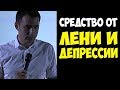 СРЕДСТВО ОТ
ЛЕНИ И
ДЕПРЕССИИ